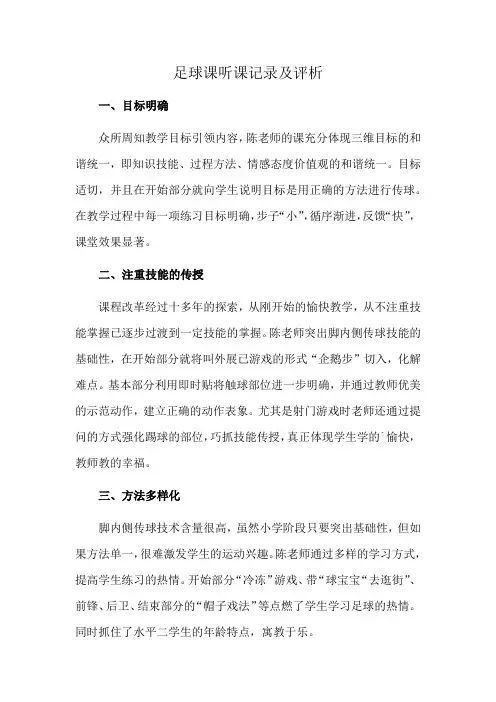 足球课听课记录及评析

一、目标明确

众所周知教学目标引领内容，陈老师的课充分体现三维目标的和谐统一，即知识技能、过程方法、情感态度价值观的和谐统一。目标适切，并且在开始部分就向学生说明目标是用正确的方法进行传球。在教学过程中每一项练习目标明确，步子“小”，循序渐进，反馈“快”，课堂效果显著。

二、注重技能的传授

课程改革经过十多年的探索，从刚开始的愉快教学，从不注重技能掌握已逐步过渡到一定技能的掌握。陈老师突出脚内侧传球技能的基础性，在开始部分就将叫外展已游戏的形式“企鹅步”切入，化解难点。基本部分利用即时贴将触球部位进一步明确，并通过教师优美的示范动作，建立正确的动作表象。尤其是射门游戏时老师还通过提问的方式强化踢球的部位，巧抓技能传授，真正体现学生学的`愉快，教师教的幸福。

三、方法多样化

脚内侧传球技术含量很高，虽然小学阶段只要突出基础性，但如果方法单一，很难激发学生的运动兴趣。陈老师通过多样的学习方式，提高学生练习的热情。开始部分“冷冻”游戏、带“球宝宝“去逛街”、前锋、后卫、结束部分的“帽子戏法”等点燃了学生学习足球的热情。同时抓住了水平二学生的年龄特点，寓教于乐。